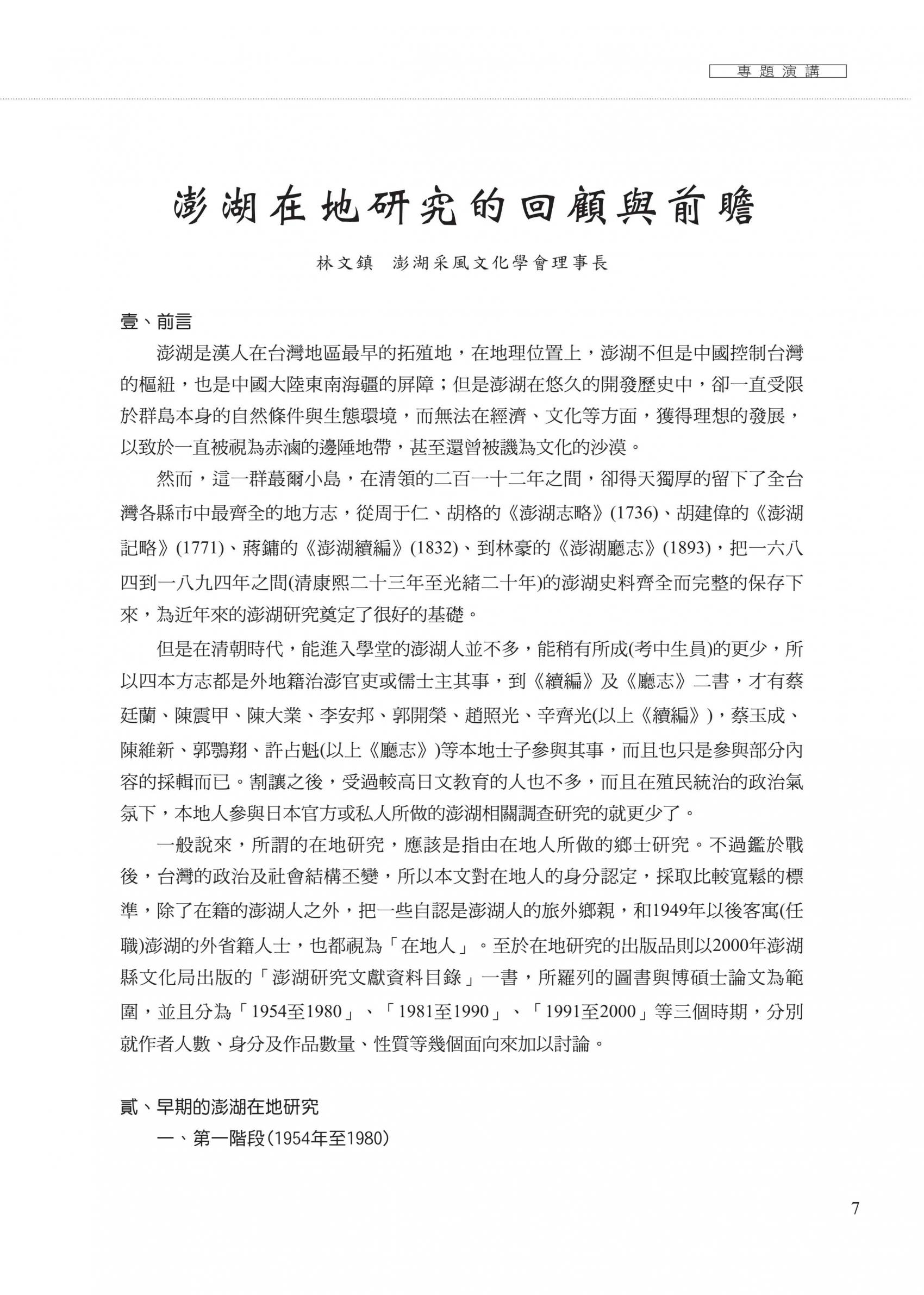 專題演講

澎湖在地研究的回顧與前瞻

林文鎮　澎湖采風文化學會理事長

壹、前言

澎湖是漢人在台灣地區最早的拓殖地，在地理位置上，澎湖不但是中國控制台灣的樞紐，也是中國大陸東南海疆的屏障；但是澎湖在悠久的開發歷史中，卻一直受限於群島本身的自然條件與生態環境，而無法在經濟、文化等方面，獲得理想的發展，以致於一直被視為赤滷的邊陲地帶，甚至還曾被譏為文化的沙漠。

然而，這一群蕞爾小島，在清領的二百一十二年之間，卻得天獨厚的留下了全台灣各縣市中最齊全的地方志，從周于仁、胡格的《澎湖志略》(1736)、胡建偉的《澎湖記略》(1771)、蔣鏞的《澎湖續編》(1832)、到林豪的《澎湖廳志》(1893)，把一六八四到一八九四年之間(清康熙二十三年至光緒二十年)的澎湖史料齊全而完整的保存下來，為近年來的澎湖研究奠定了很好的基礎。

但是在清朝時代，能進入學堂的澎湖人並不多，能稍有所成(考中生員)的更少，所以四本方志都是外地籍治澎官吏或儒士主其事，到《續編》及《廳志》二書，才有蔡廷蘭、陳震甲、陳大業、李安邦、郭開榮、趙照光、辛齊光(以上《續編》)，蔡玉成、陳維新、郭鶚翔、許占魁(以上《廳志》)等本地士子參與其事，而且也只是參與部分內容的採輯而已。割讓之後，受過較高日文教育的人也不多，而且在殖民統治的政治氣氛下，本地人參與日本官方或私人所做的澎湖相關調查研究的就更少了。

一般說來，所謂的在地研究，應該是指由在地人所做的鄉土研究。不過鑑於戰後，台灣的政治及社會結構丕變，所以本文對在地人的身分認定，採取比較寬鬆的標準，除了在籍的澎湖人之外，把一些自認是澎湖人的旅外鄉親，和1949年以後客寓(任職)澎湖的外省籍人士，也都視為「在地人」。至於在地研究的出版品則以2000年澎湖縣文化局出版的「澎湖研究文獻資料目錄」一書，所羅列的圖書與博碩士論文為範圍，並且分為「1954至1980」、「1981至1990」、「1991至2000」等三個時期，分別就作者人數、身分及作品數量、性質等幾個面向來加以討論。

貳、早期的澎湖在地研究

一、第一階段(1954年至1980)

7